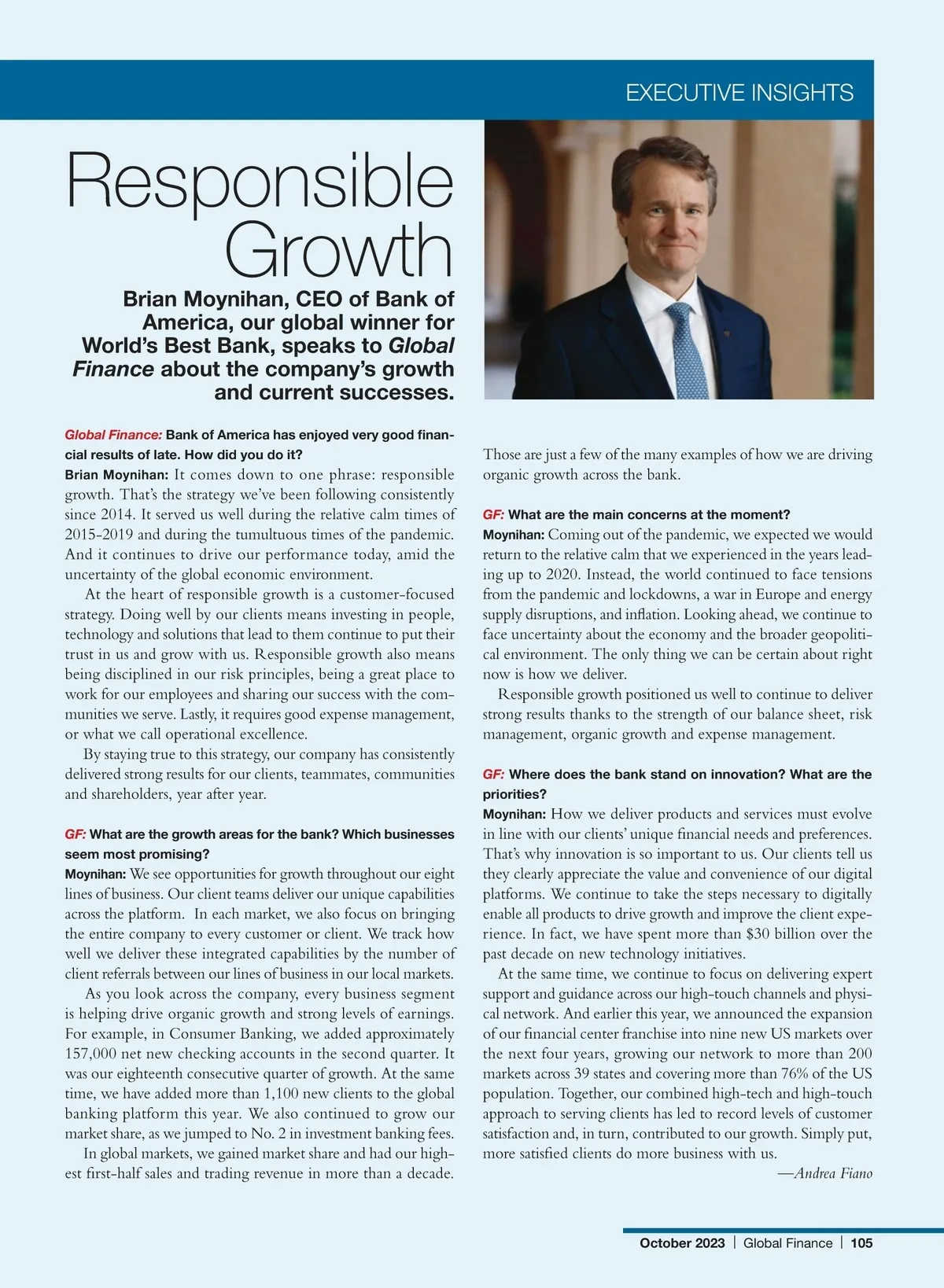 EXECUTIVE INSIGHTS

Responsible Growth

Brian Moynihan, CEO of Bank of America, our global winner for World's Best Bank, speaks to Global Finance about the company's growth and current successes.

Global Finance: Bank of America has enjoyed very good financial results of late. How did you do it?

Brian Moynihan: It comes down to one phrase: responsible growth. That's the strategy we've been following consistently since 2014. It served us well during the relative calm times of 2015-2019 and during the tumultuous times of the pandemic. And it continues to drive our performance today, amid the uncertainty of the global economic environment.

At the heart of responsible growth is a customer-focused strategy. Doing well by our clients means investing in people, technology and solutions that lead to them continue to put their trust in us and grow with us. Responsible growth also means being disciplined in our risk principles, being a great place to work for our employees and sharing our success with the communities we serve. Lastly, it requires good expense management, or what we call operational excellence.

By staying true to this strategy, our company has consistently delivered strong results for our clients, teammates, communities and shareholders, year after year.

GF: What are the growth areas for the bank? Which businesses seem most promising?

Moynihan: We see opportunities for growth throughout our eight lines of business. Our client teams deliver our unique capabilities across the platform. In each market, we also focus on bringing the entire company to every customer or client. We track how well we deliver these integrated capabilities by the number of client referrals between our lines of business in our local markets.

As you look across the company, every business segment is helping drive organic growth and strong levels of earnings. For example, in Consumer Banking, we added approximately 157,000 net new checking accounts in the second quarter. It was our eighteenth consecutive quarter of growth. At the same time, we have added more than 1,100 new clients to the global banking platform this year. We also continued to grow our market share, as we jumped to No. 2 in investment banking fees.

In global markets, we gained market share and had our highest first-half sales and trading revenue in more than a decade.

Those are just a few of the many examples of how we are driving organic growth across the bank.

GF: What are the main concerns at the moment?

Moynihan: Coming out of the pandemic, we expected we would return to the relative calm that we experienced in the years leading up to 2020. Instead, the world continued to face tensions from the pandemic and lockdowns, a war in Europe and energy supply disruptions, and inflation. Looking ahead, we continue to face uncertainty about the economy and the broader geopolitical environment. The only thing we can be certain about right now is how we deliver.

Responsible growth positioned us well to continue to deliver strong results thanks to the strength of our balance sheet, risk management, organic growth and expense management.

GF: Where does the bank stand on innovation? What are the priorities?

Moynihan: How we deliver products and services must evolve in line with our clients' unique financial needs and preferences. That's why innovation is so important to us. Our clients tell us they clearly appreciate the value and convenience of our digital platforms. We continue to take the steps necessary to digitally enable all products to drive growth and improve the client experience. In fact, we have spent more than $30 billion over the past decade on new technology initiatives.

At the same time, we continue to focus on delivering expert support and guidance across our high-touch channels and physical network. And earlier this year, we announced the expansion of our financial center franchise into nine new US markets over the next four years, growing our network to more than 200 markets across 39 states and covering more than 76% of the US population. Together, our combined high-tech and high-touch approach to serving clients has led to record levels of customer satisfaction and, in turn, contributed to our growth. Simply put, more satisfied clients do more business with us.

—Andrea Fiano

October 2023 | Global Finance | 105